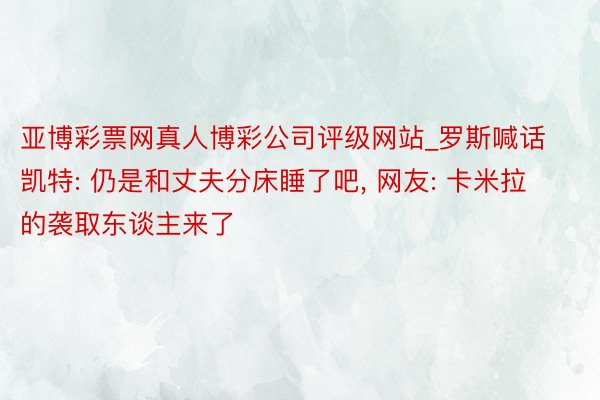 亚博彩票网真人博彩公司评级网站_罗斯喊话凯特: 仍是和丈夫分床睡了吧, 网友: 卡米拉的袭取东谈主来了